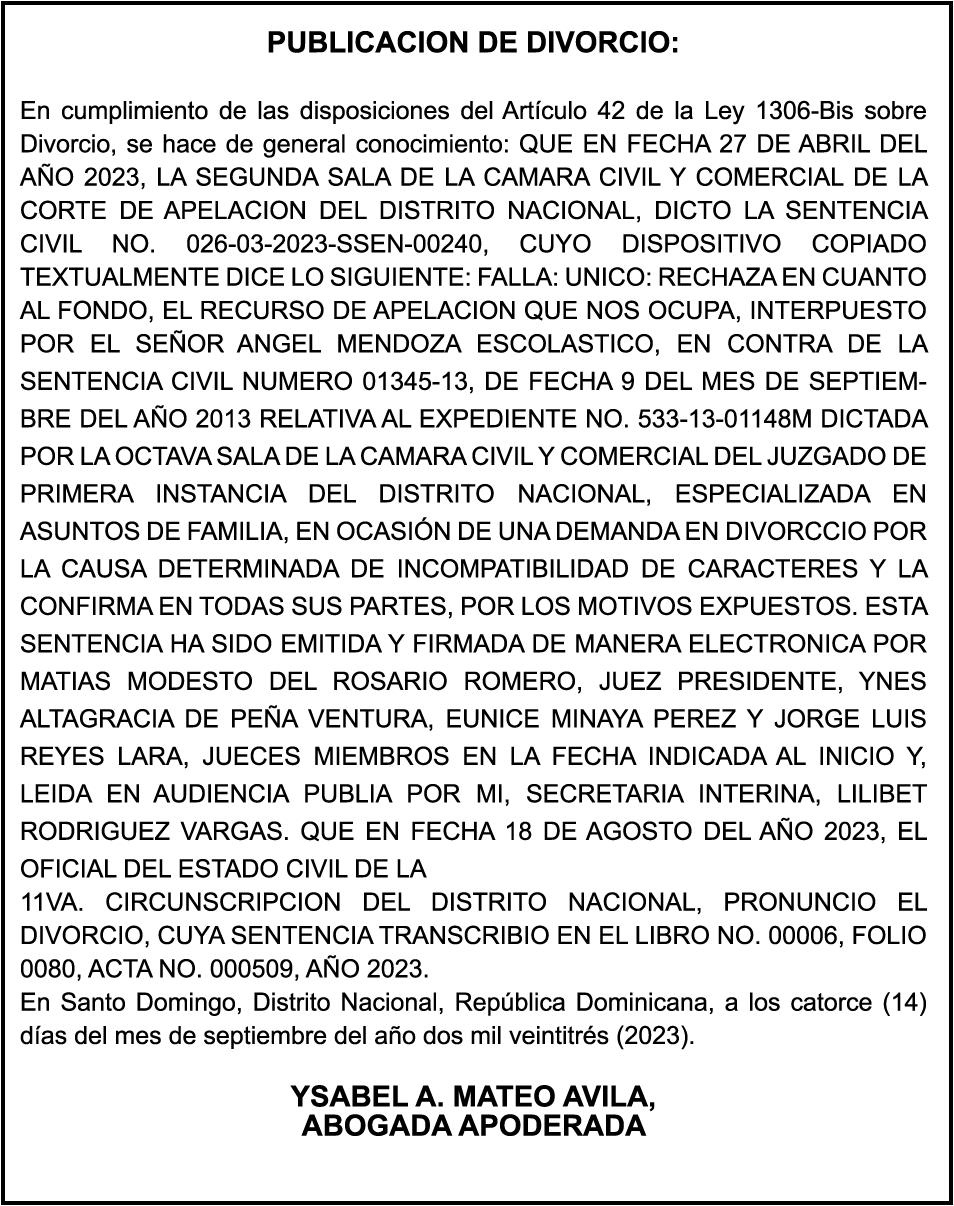 PUBLICACION DE DIVORCIO:

En cumplimiento de las disposiciones del Artículo 42 de la Ley 1306-Bis sobre Divorcio, se hace de general conocimiento: QUE EN FECHA 27 DE ABRIL DEL AÑO 2023, LA SEGUNDA SALA DE LA CAMARA CIVIL Y COMERCIAL DE LA CORTE DE APELACION DEL DISTRITO NACIONAL, DICTO LA SENTENCIA CIVIL NO. 026-03-2023-SSEN-00240, CUYO DISPOSITIVO COPIADO TEXTUALMENTE DICE LO SIGUIENTE: FALLA: UNICO: RECHAZA EN CUANTO AL FONDO, EL RECURSO DE APELACION QUE NOS OCUPA, INTERPUESTO POR EL SEÑOR ANGEL MENDOZA ESCOLASTICO, EN CONTRA DE LA SENTENCIA CIVIL NUMERO 01345-13, DE FECHA 9 DEL MES DE SEPTIEMBRE DEL AÑO 2013 RELATIVA AL EXPEDIENTE NO. 533-13-01148M DICTADA POR LA OCTAVA SALA DE LA CAMARA CIVIL Y COMERCIAL DEL JUZGADO DE PRIMERA INSTANCIA DEL DISTRITO NACIONAL, ESPECIALIZADA EN ASUNTOS DE FAMILIA, EN OCASIÓN DE UNA DEMANDA EN DIVORCCIO POR LA CAUSA DETERMINADA DE INCOMPATIBILIDAD DE CARACTERES Y LA CONFIRMA EN TODAS SUS PARTES, POR LOS MOTIVOS EXPUESTOS. ESTA SENTENCIA HA SIDO EMITIDA Y FIRMADA DE MANERA ELECTRONICA POR MATIAS MODESTO DEL ROSARIO ROMERO, JUEZ PRESIDENTE, YNES ALTAGRACIA DE PEÑA VENTURA, EUNICE MINAYA PEREZ Y JORGE LUIS REYES LARA, JUECES MIEMBROS EN LA FECHA INDICADA AL INICIO Y, LEIDA EN AUDIENCIA PUBLIA POR MI, SECRETARIA INTERINA, LILIBET RODRIGUEZ VARGAS. QUE EN FECHA 18 DE AGOSTO DEL AÑO 2023, EL OFICIAL DEL ESTADO CIVIL DE LA
11VA. CIRCUNSCRIPCION DEL DISTRITO NACIONAL, PRONUNCIO EL DIVORCIO, CUYA SENTENCIA TRANSCRIBIO EN EL LIBRO NO. 00006, FOLIO 0080, ACTA NO. 000509, AÑO 2023.
En Santo Domingo, Distrito Nacional, República Dominicana, a los catorce (14) días del mes de septiembre del año dos mil veintitrés (2023).

YSABEL A. MATEO AVILA,
ABOGADA APODERADA